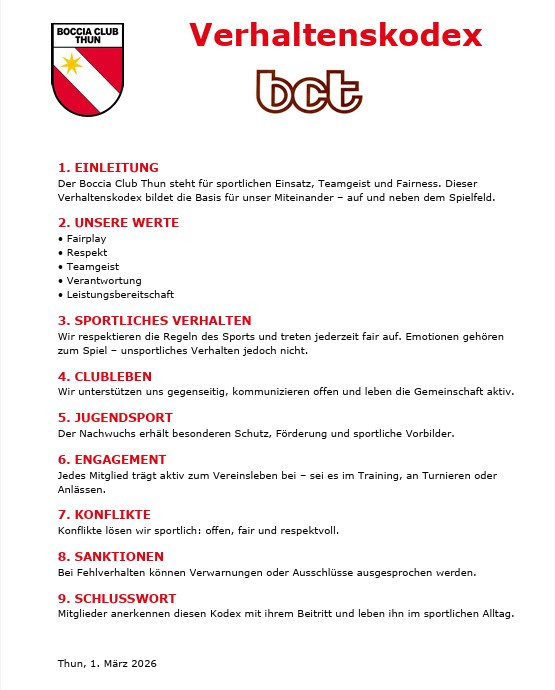 BOCCIA CLUB THUN

Verhaltenskodex

bct

1. EINLEITUNG
Der Boccia Club Thun steht für sportlichen Einsatz, Teamgeist und Fairness. Dieser Verhaltenskodex bildet die Basis für unser Miteinander – auf und neben dem Spielfeld.

2. UNSERE WERTE
• Fairplay
• Respekt
• Teamgeist
• Verantwortung
• Leistungsbereitschaft

3. SPORTLICHES VERHALTEN
Wir respektieren die Regeln des Sports und treten jederzeit fair auf. Emotionen gehören zum Spiel – unsportliches Verhalten jedoch nicht.

4. CLUBLEBEN
Wir unterstützen uns gegenseitig, kommunizieren offen und leben die Gemeinschaft aktiv.

5. JUGENDSPORT
Der Nachwuchs erhält besonderen Schutz, Förderung und sportliche Vorbilder.

6. ENGAGEMENT
Jedes Mitglied trägt aktiv zum Vereinsleben bei – sei es im Training, an Turnieren oder Anlässen.

7. KONFLIKTE
Konflikte lösen wir sportlich: offen, fair und respektvoll.

8. SANKTIONEN
Bei Fehlverhalten können Verwarnungen oder Ausschlüsse ausgesprochen werden.

9. SCHLUSSWORT
Mitglieder anerkennen diesen Kodex mit ihrem Beitritt und leben ihn im sportlichen Alltag.

Thun, 1. März 2026